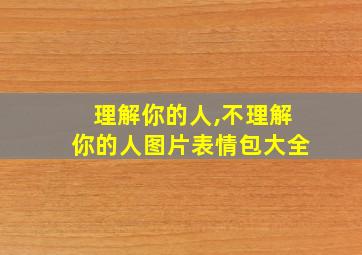 理解你的人,不理解你的人图片表情包大全